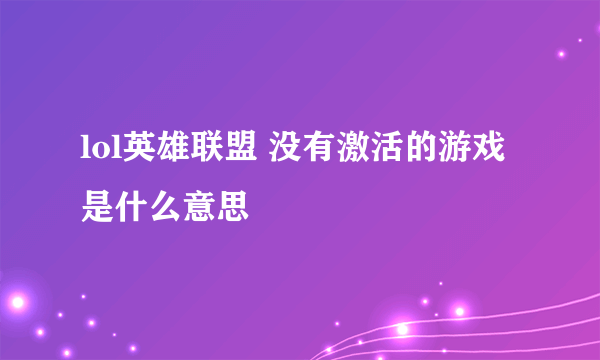 lol英雄联盟 没有激活的游戏是什么意思